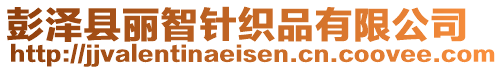 彭泽县丽智针织品有限公司
http://jjvalentinaeisen.cn.coovee.com